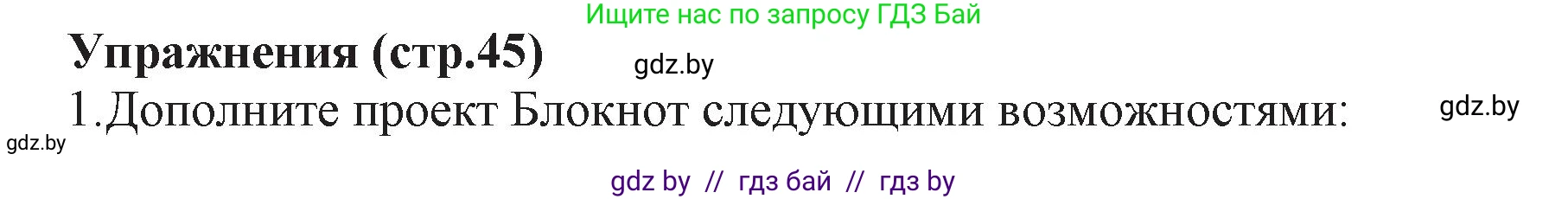 Ищите нас по запросу ГДЗ Бай

Упражнения (стр.45)

gdz.by

1.Дополните проект Блокнот следующими возможностями:

gdz.by

gdz.by

gdz by // гдз бай // гдз by